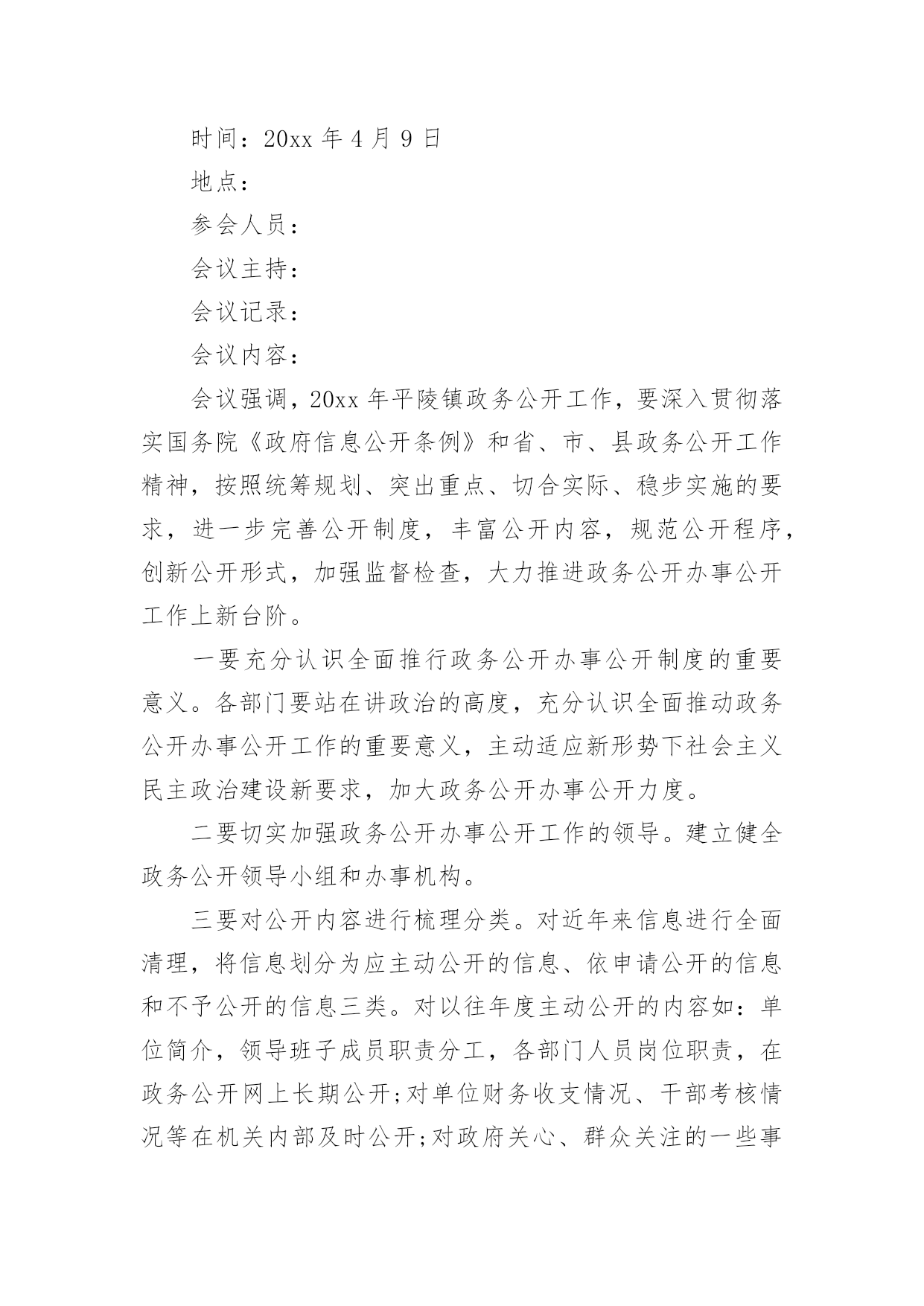 时间：20xx 年 4 月 9 日

地点：

参会人员：

会议主持：

会议记录：

会议内容：

会议强调，20xx 年平陵镇政务公开工作，要深入贯彻落实国务院《政府信息公开条例》和省、市、县政务公开工作精神，按照统筹规划、突出重点、切合实际、稳步实施的要求，进一步完善公开制度，丰富公开内容，规范公开程序，创新公开形式，加强监督检查，大力推进政务公开办事公开工作上新台阶。

一要充分认识全面推行政务公开办事公开制度的重要意义。各部门要站在讲政治的高度，充分认识全面推动政务公开办事公开工作的重要意义，主动适应新形势下社会主义民主政治建设新要求，加大政务公开办事公开力度。

二要切实加强政务公开办事公开工作的领导。建立健全政务公开领导小组和办事机构。

三要对公开内容进行梳理分类。对近年来信息进行全面清理，将信息划分为应主动公开的信息、依申请公开的信息和不予公开的信息三类。对以往年度主动公开的内容如：单位简介，领导班子成员职责分工，各部门人员岗位职责，在政务公开网上长期公开;对单位财务收支情况、干部考核情况等在机关内部及时公开;对政府关心、群众关注的一些事